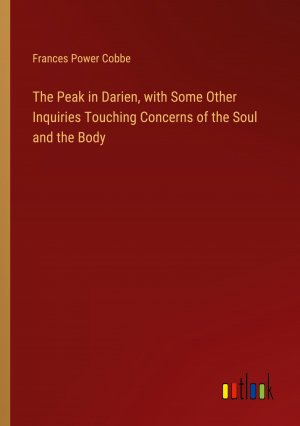 Frances Power Cobbe

The Peak in Darien, with Some Other Inquiries Touching Concerns of the Soul and the Body

outlook